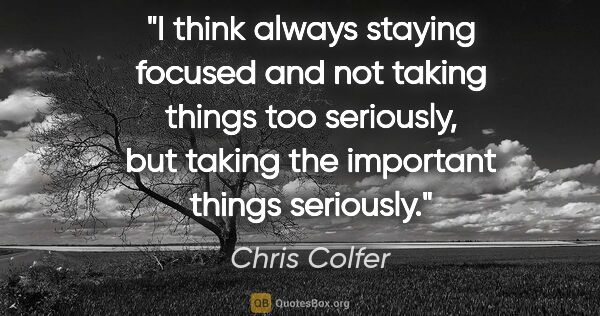 "I think always staying focused and not taking things too seriously, but taking the important things seriously."

Chris Colfer

QB QuotesBox.org